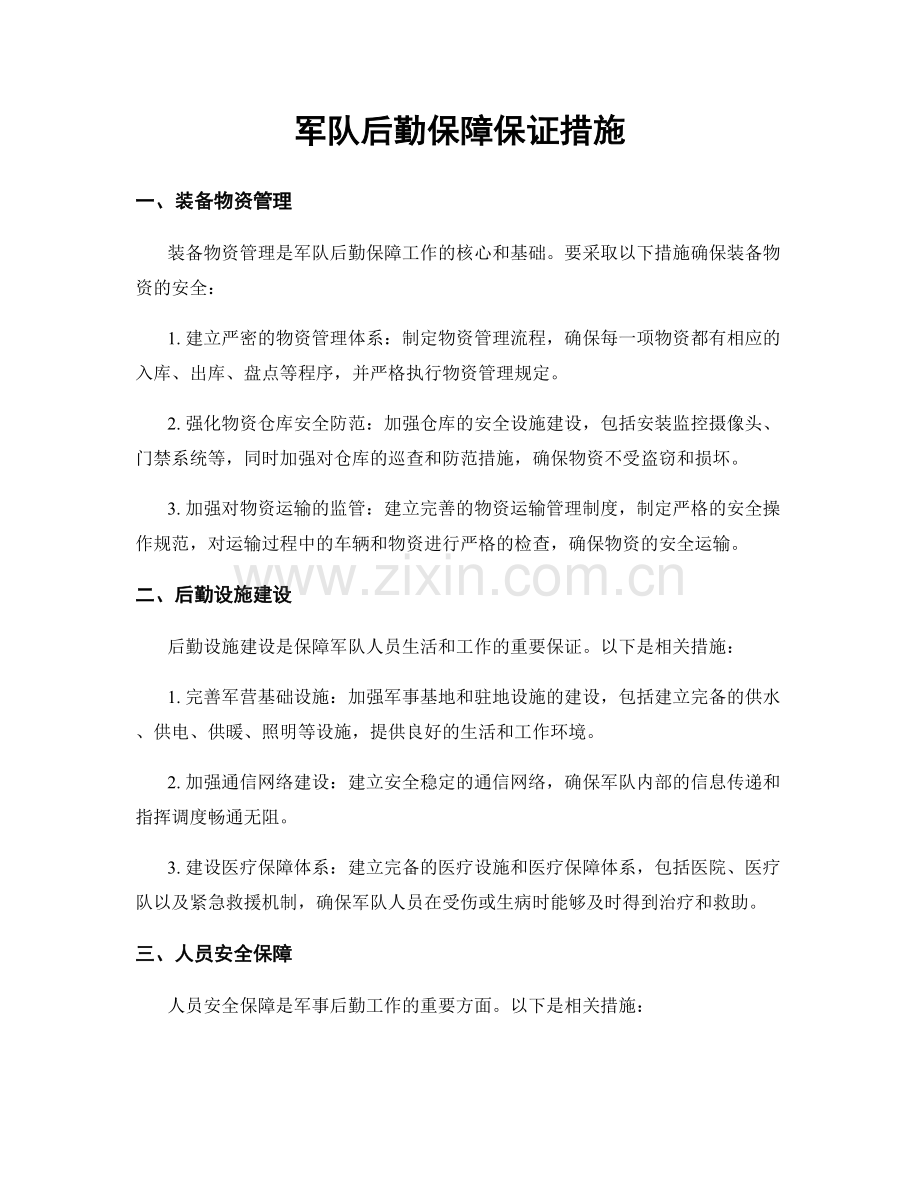 军队后勤保障保证措施

一、装备物资管理

装备物资管理是军队后勤保障工作的核心和基础。要采取以下措施确保装备物资的安全：

1. 建立严密的物资管理体系：制定物资管理流程，确保每一项物资都有相应的入库、出库、盘点等程序，并严格执行物资管理规定。

2. 强化物资仓库安全防范：加强仓库的安全设施建设，包括安装监控摄像头、门禁系统等，同时加强对仓库的巡查和防范措施，确保物资不受盗窃和损坏。

3. 加强对物资运输的监管：建立完善的物资运输管理制度，制定严格的安全操作规范，对运输过程中的车辆和物资进行严格的检查，确保物资的安全运输。

www.zixin.com.cn

二、后勤设施建设

后勤设施建设是保障军队人员生活和工作的重要保证。以下是相关措施：

1. 完善军营基础设施：加强军事基地和驻地设施的建设，包括建立完备的供水、供电、供暖、照明等设施，提供良好的生活和工作环境。

2. 加强通信网络建设：建立安全稳定的通信网络，确保军队内部的信息传递和指挥调度畅通无阻。

3. 建设医疗保障体系：建立完备的医疗设施和医疗保障体系，包括医院、医疗队以及紧急救援机制，确保军队人员在受伤或生病时能够及时得到治疗和救助。

三、人员安全保障

人员安全保障是军事后勤工作的重要方面。以下是相关措施：